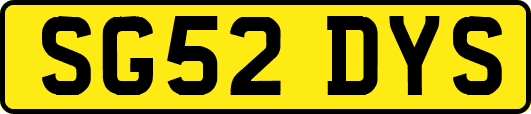 SG52 DYS